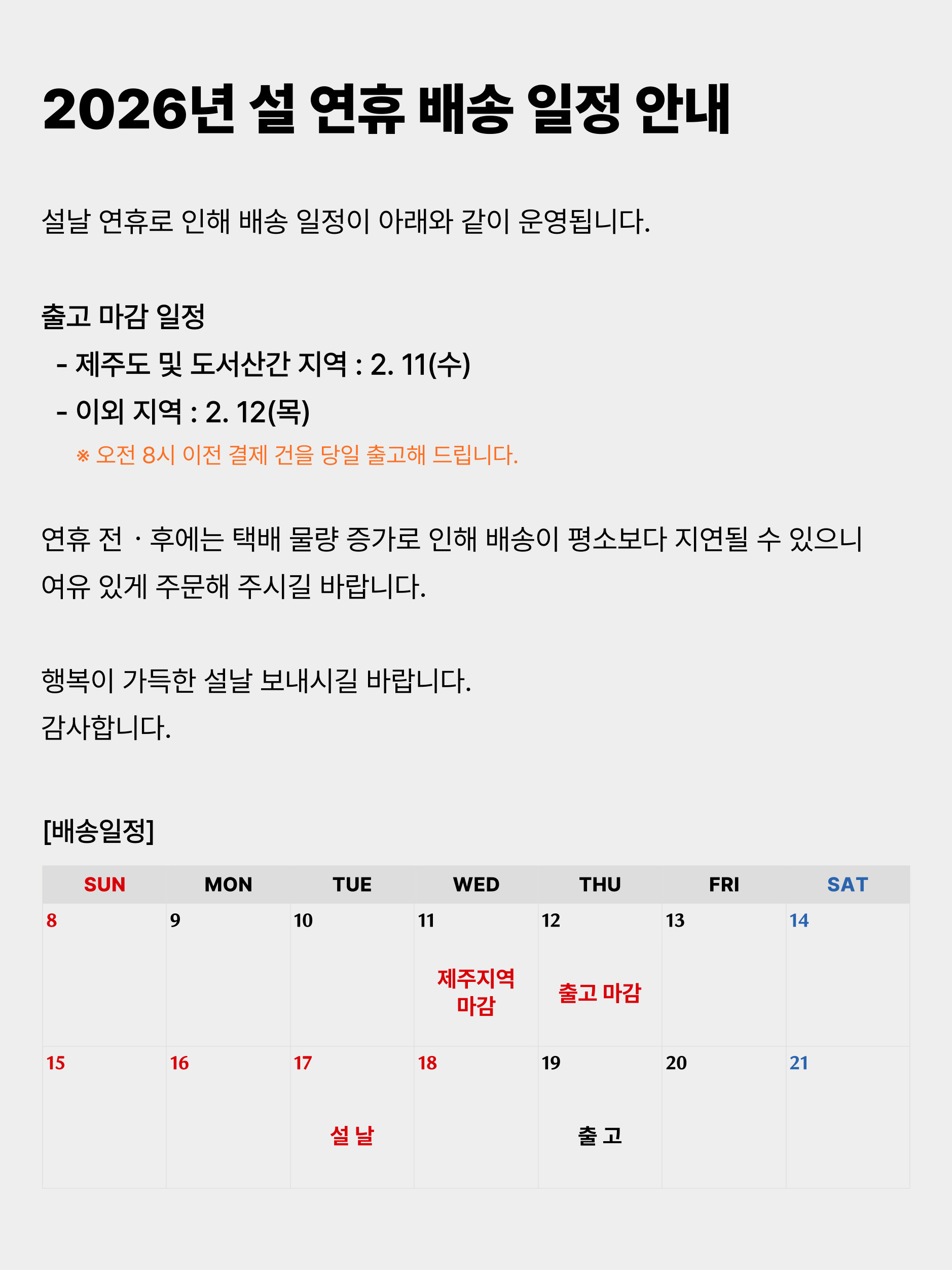 2026년 설 연휴 배송 일정 안내

설날 연휴로 인해 배송 일정이 아래와 같이 운영됩니다.

출고 마감 일정
- 제주도 및 도서산간 지역 : 2. 11(수)
- 이외 지역 : 2. 12(목)
※ 오전 8시 이전 결제 건을 당일 출고해 드립니다.

연휴 전 · 후에는 택배 물량 증가로 인해 배송이 평소보다 지연될 수 있으니 여유 있게 주문해 주시길 바랍니다.

행복이 가득한 설날 보내시길 바랍니다.
감사합니다.

[배송일정]

| SUN | MON | TUE | WED | THU | FRI | SAT |
|---|---|---|---|---|---|---|
| 8 | 9 | 10 | 11 제주지역 마감 | 12 출고 마감 | 13 | 14 |
| 15 | 16 | 17 설 날 | 18 | 19 출 고 | 20 | 21 |